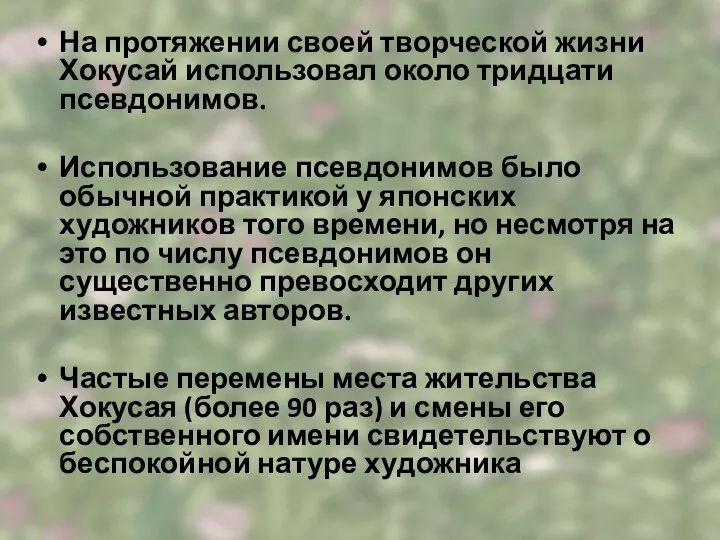 • На протяжении своей творческой жизни Хокусай использовал около тридцати псевдонимов.

• Использование псевдонимов было обычной практикой у японских художников того времени, но несмотря на это по числу псевдонимов он существенно превосходит других известных авторов.

• Частые перемены места жительства Хокусая (более 90 раз) и смены его собственного имени свидетельствуют о беспокойной натуре художника